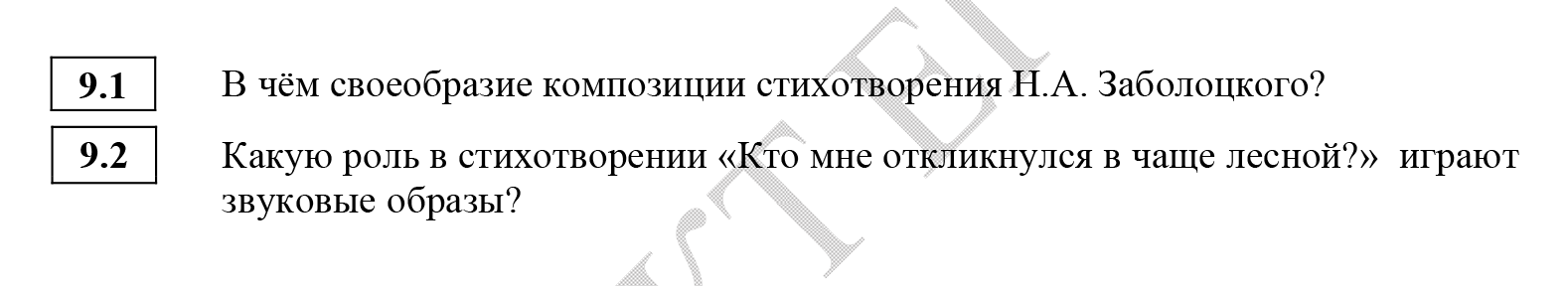 9.1 В чём своеобразие композиции стихотворения Н.А. Заболоцкого?

9.2 Какую роль в стихотворении «Кто мне откликнулся в чаще лесной?» играют звуковые образы?